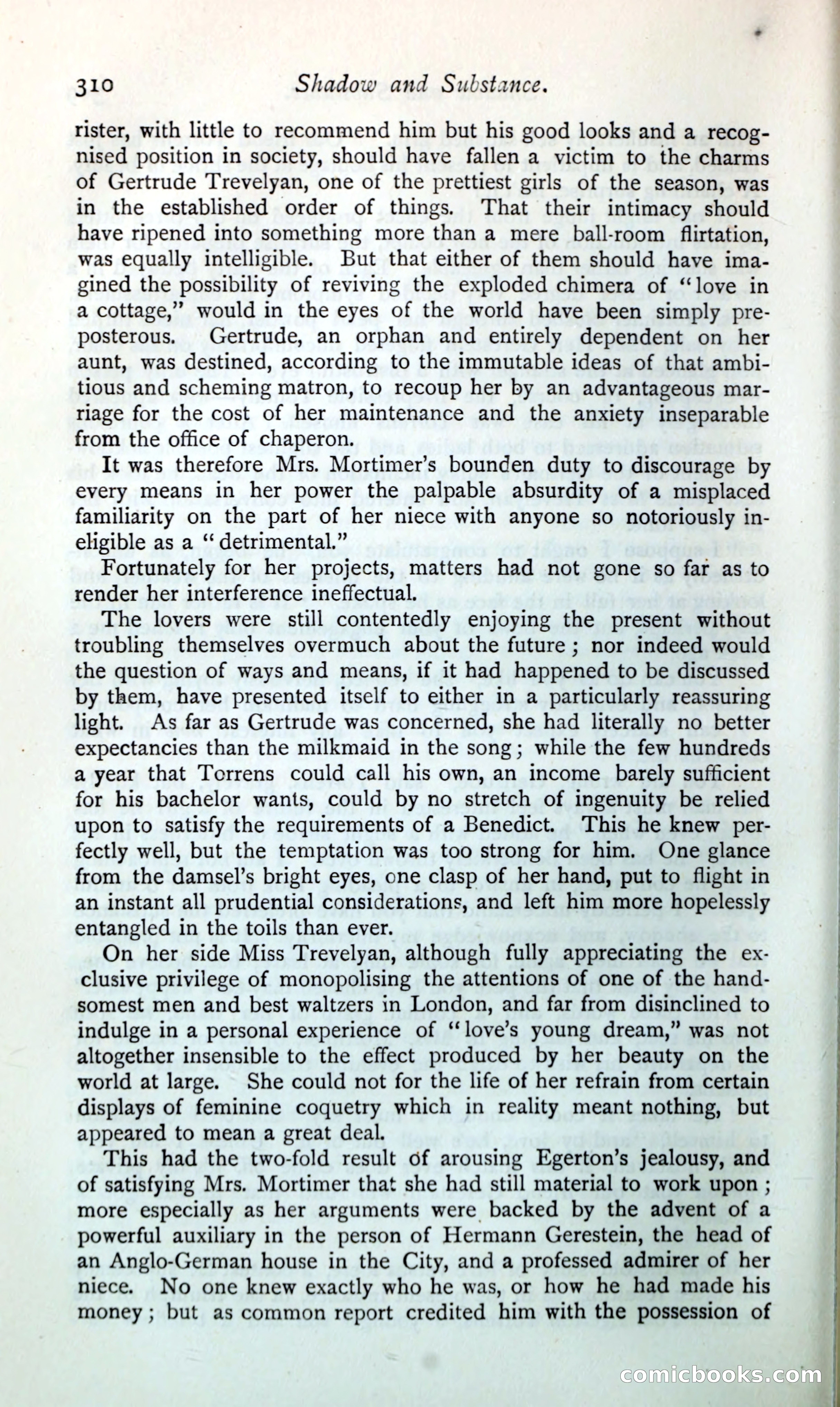 310 Shadow and Substance.

rister, with little to recommend him but his good looks and a recognised position in society, should have fallen a victim to the charms of Gertrude Trevelyan, one of the prettiest girls of the season, was in the established order of things. That their intimacy should have ripened into something more than a mere ball-room flirtation, was equally intelligible. But that either of them should have imagined the possibility of reviving the exploded chimera of "love in a cottage," would in the eyes of the world have been simply preposterous. Gertrude, an orphan and entirely dependent on her aunt, was destined, according to the immutable ideas of that ambitious and scheming matron, to recoup her by an advantageous marriage for the cost of her maintenance and the anxiety inseparable from the office of chaperon.

It was therefore Mrs. Mortimer's bounden duty to discourage by every means in her power the palpable absurdity of a misplaced familiarity on the part of her niece with anyone so notoriously ineligible as a "detrimental."

Fortunately for her projects, matters had not gone so far as to render her interference ineffectual.

The lovers were still contentedly enjoying the present without troubling themselves overmuch about the future; nor indeed would the question of ways and means, if it had happened to be discussed by them, have presented itself to either in a particularly reassuring light. As far as Gertrude was concerned, she had literally no better expectancies than the milkmaid in the song; while the few hundreds a year that Torrens could call his own, an income barely sufficient for his bachelor wants, could by no stretch of ingenuity be relied upon to satisfy the requirements of a Benedict. This he knew perfectly well, but the temptation was too strong for him. One glance from the damsel's bright eyes, one clasp of her hand, put to flight in an instant all prudential considerations, and left him more hopelessly entangled in the toils than ever.

On her side Miss Trevelyan, although fully appreciating the exclusive privilege of monopolising the attentions of one of the handsomest men and best waltzers in London, and far from disinclined to indulge in a personal experience of "love's young dream," was not altogether insensible to the effect produced by her beauty on the world at large. She could not for the life of her refrain from certain displays of feminine coquetry which in reality meant nothing, but appeared to mean a great deal.

This had the two-fold result of arousing Egerton's jealousy, and of satisfying Mrs. Mortimer that she had still material to work upon; more especially as her arguments were backed by the advent of a powerful auxiliary in the person of Hermann Gerestein, the head of an Anglo-German house in the City, and a professed admirer of her niece. No one knew exactly who he was, or how he had made his money; but as common report credited him with the possession of

comicbooks.com